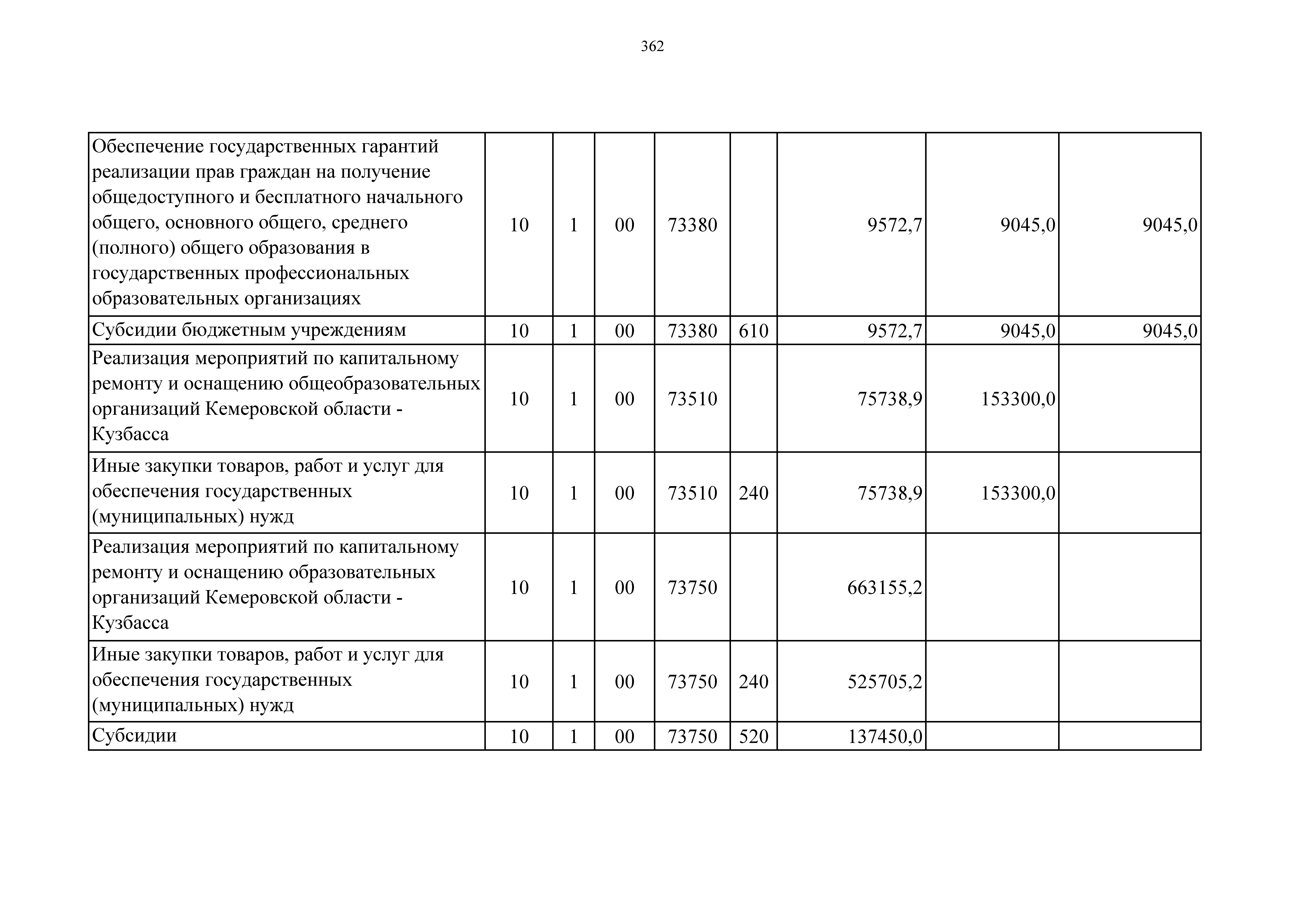 362

| Обеспечение государственных гарантий реализации прав граждан на получение общедоступного и бесплатного начального общего, основного общего, среднего (полного) общего образования в государственных профессиональных образовательных организациях | 10 | 1 | 00 | 73380 |  | 9572,7 | 9045,0 | 9045,0 |
|---|---|---|---|---|---|---|---|---|
| Субсидии бюджетным учреждениям | 10 | 1 | 00 | 73380 | 610 | 9572,7 | 9045,0 | 9045,0 |
| Реализация мероприятий по капитальному ремонту и оснащению общеобразовательных организаций Кемеровской области - Кузбасса | 10 | 1 | 00 | 73510 |  | 75738,9 | 153300,0 |  |
| Иные закупки товаров, работ и услуг для обеспечения государственных (муниципальных) нужд | 10 | 1 | 00 | 73510 | 240 | 75738,9 | 153300,0 |  |
| Реализация мероприятий по капитальному ремонту и оснащению образовательных организаций Кемеровской области - Кузбасса | 10 | 1 | 00 | 73750 |  | 663155,2 |  |  |
| Иные закупки товаров, работ и услуг для обеспечения государственных (муниципальных) нужд | 10 | 1 | 00 | 73750 | 240 | 525705,2 |  |  |
| Субсидии | 10 | 1 | 00 | 73750 | 520 | 137450,0 |  |  |